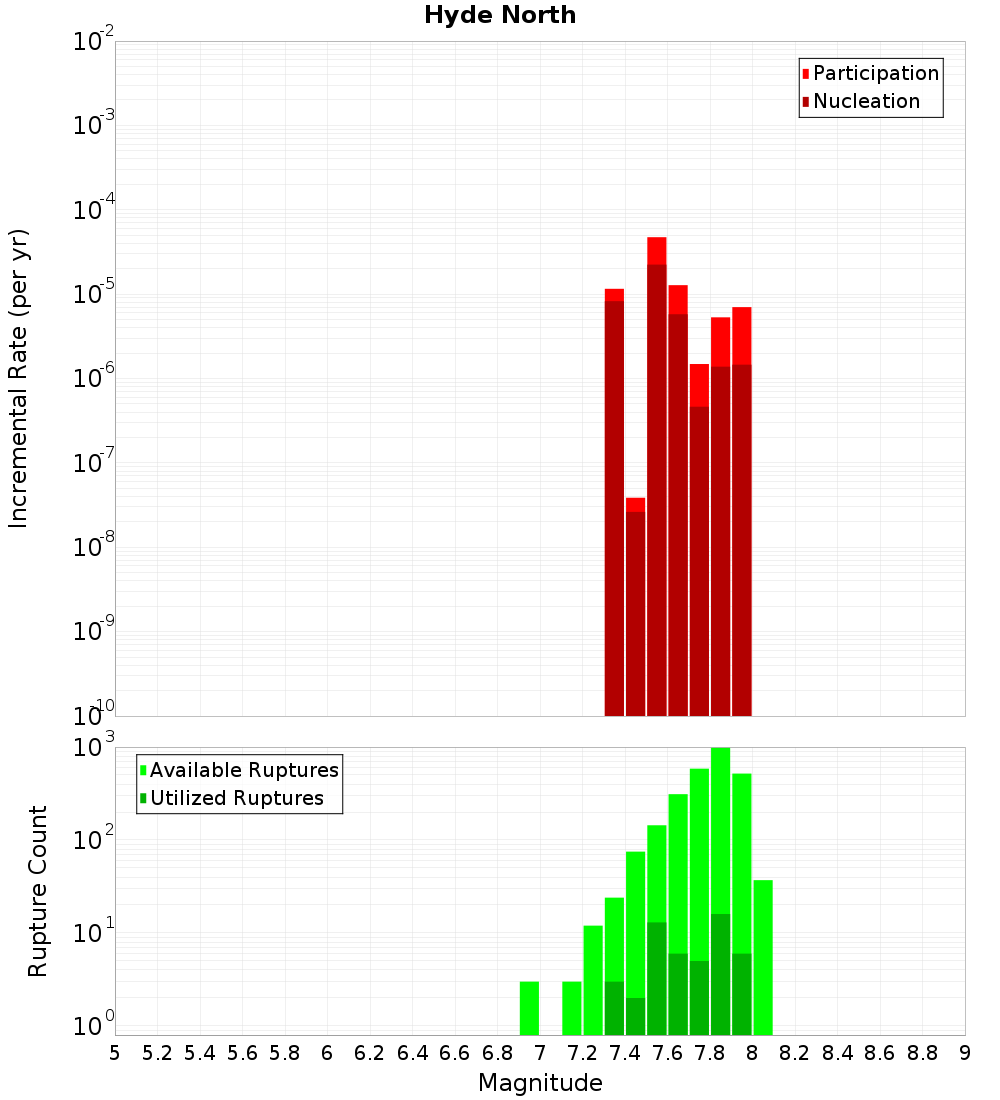 Hyde North

Participation
Nucleation

Incremental Rate (per yr)

$10^{-2}$
$10^{-3}$
$10^{-4}$
$10^{-5}$
$10^{-6}$
$10^{-7}$
$10^{-8}$
$10^{-9}$
$10^{-10}$

Available Ruptures
Utilized Ruptures

Rupture Count

$10^{3}$
$10^{2}$
$10^{1}$
$10^{0}$

5 5.2 5.4 5.6 5.8 6 6.2 6.4 6.6 6.8 7 7.2 7.4 7.6 7.8 8 8.2 8.4 8.6 8.8 9

Magnitude